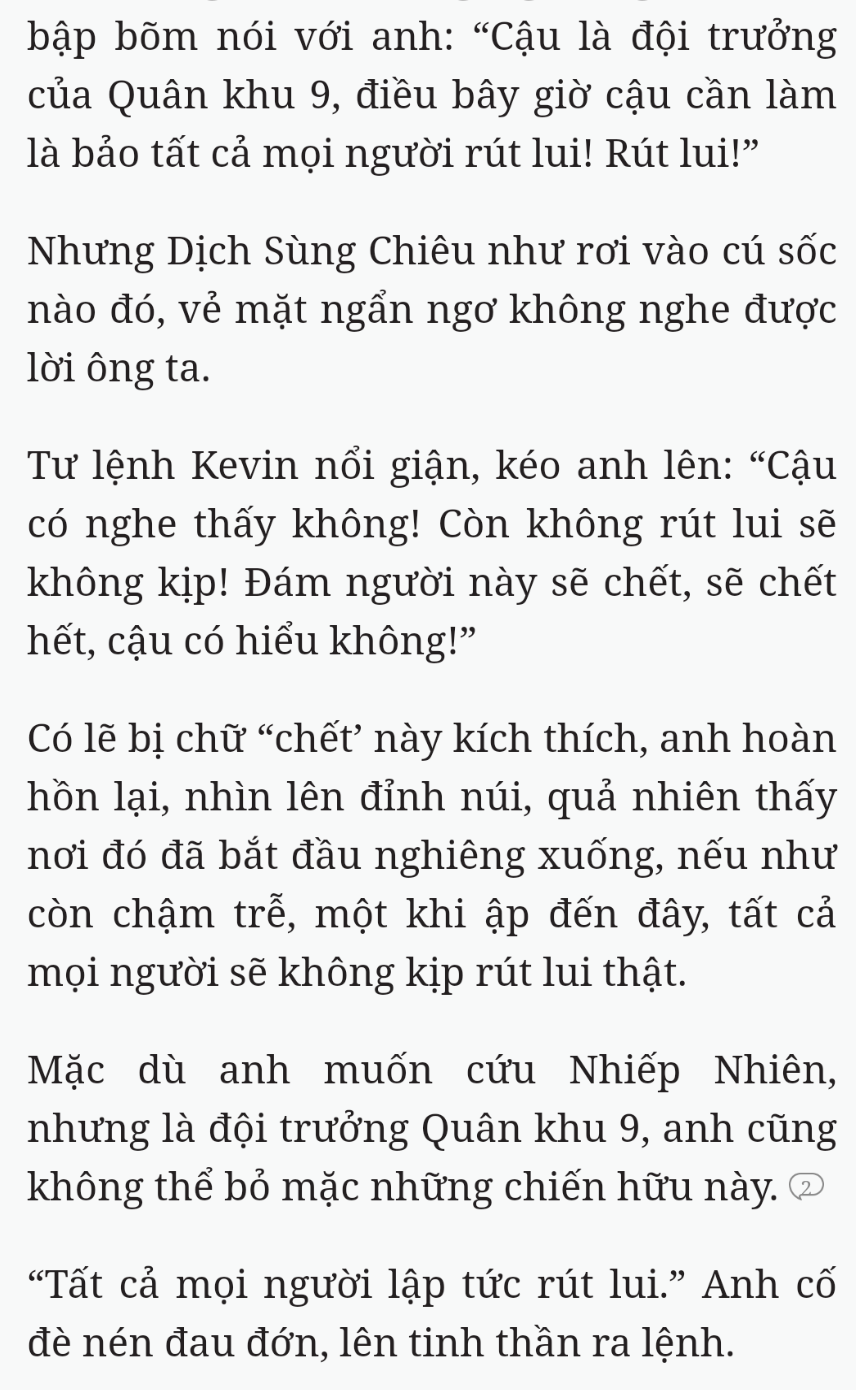 bập bõm nói với anh: “Cậu là đội trưởng của Quân khu 9, điều bây giờ cậu cần làm là bảo tất cả mọi người rút lui! Rút lui!”

Nhưng Dịch Sùng Chiêu như rơi vào cú sốc nào đó, vẻ mặt ngẩn ngơ không nghe được lời ông ta.

Tư lệnh Kevin nổi giận, kéo anh lên: “Cậu có nghe thấy không! Còn không rút lui sẽ không kịp! Đám người này sẽ chết, sẽ chết hết, cậu có hiểu không!”

Có lẽ bị chữ “chết’ này kích thích, anh hoàn hồn lại, nhìn lên đỉnh núi, quả nhiên thấy nơi đó đã bắt đầu nghiêng xuống, nếu như còn chậm trễ, một khi ập đến đây, tất cả mọi người sẽ không kịp rút lui thật.

Mặc dù anh muốn cứu Nhiếp Nhiên, nhưng là đội trưởng Quân khu 9, anh cũng không thể bỏ mặc những chiến hữu này. 2

“Tất cả mọi người lập tức rút lui.” Anh cố đè nén đau đớn, lên tinh thần ra lệnh.